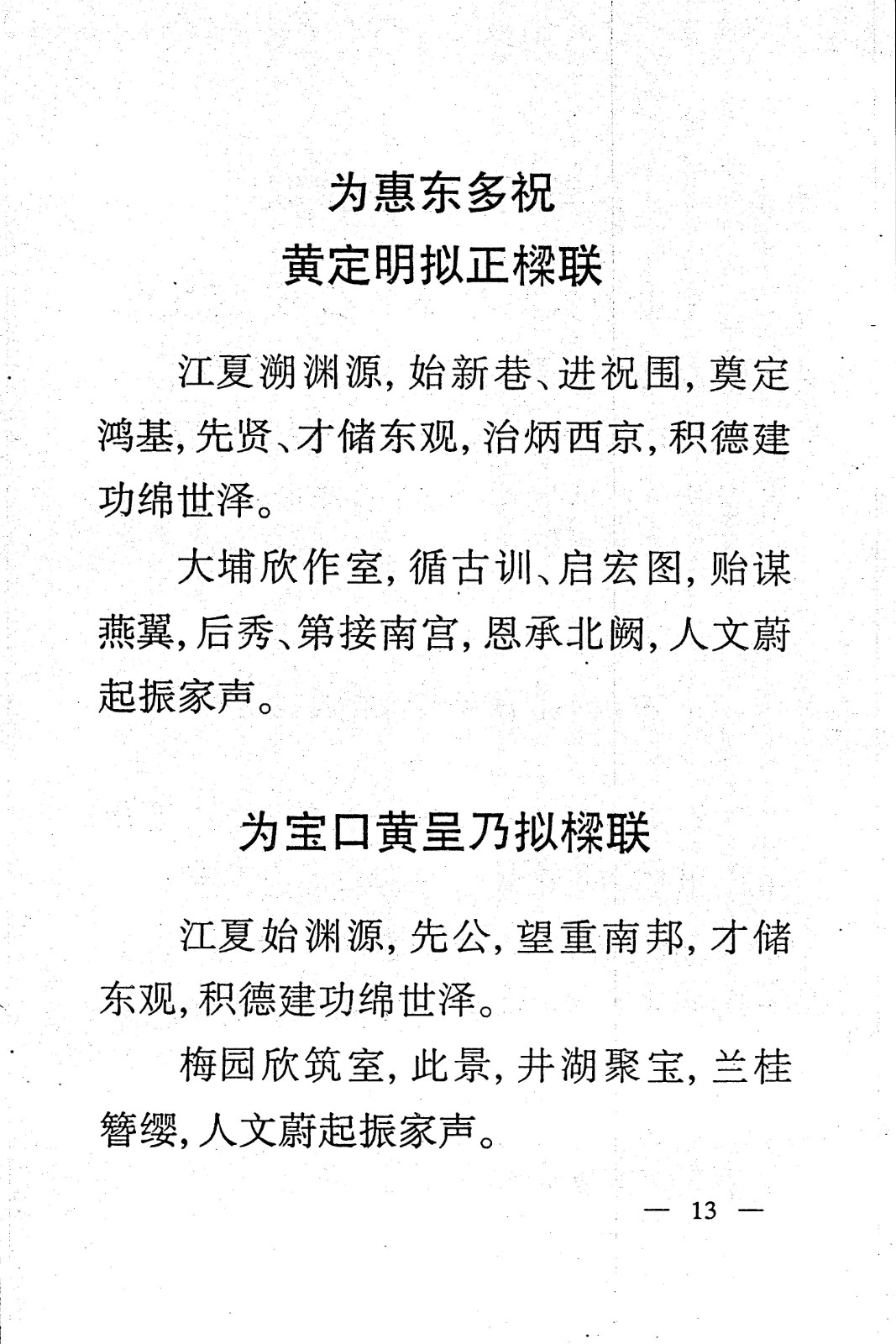 为惠东多祝
黄定明拟正樑联

江夏溯渊源，始新巷、进祝围，奠定鸿基，先贤、才储东观，治炳西京，积德建功绵世泽。

大埔欣作室，循古训、启宏图，贻谋燕翼，后秀、第接南宫，恩承北阙，人文蔚起振家声。

为宝口黄呈乃拟樑联

江夏始渊源，先公，望重南邦，才储东观，积德建功绵世泽。

梅园欣筑室，此景，井湖聚宝，兰桂簪缨，人文蔚起振家声。

— 13 —